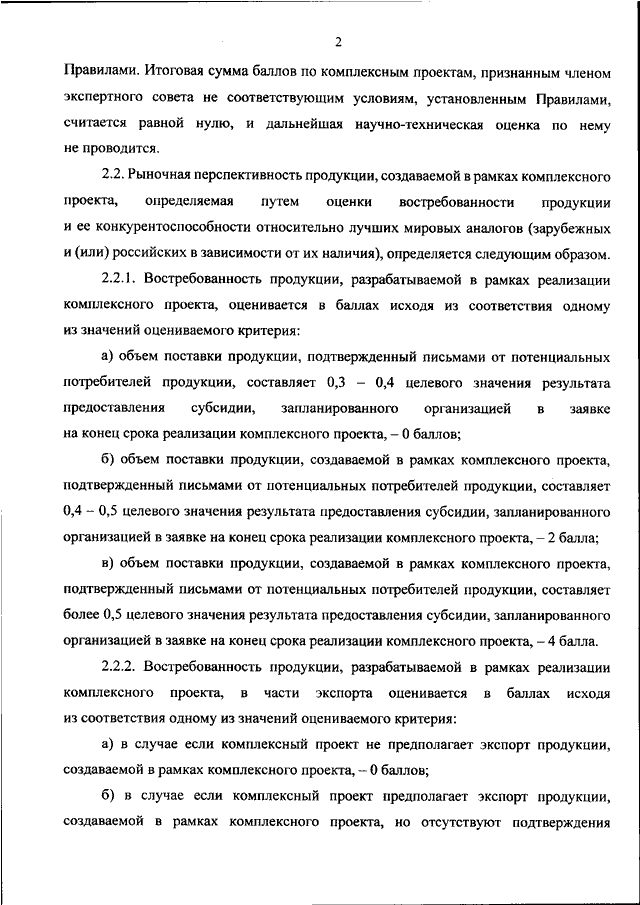 2

Правилами. Итоговая сумма баллов по комплексным проектам, признанным членом экспертного совета не соответствующим условиям, установленным Правилами, считается равной нулю, и дальнейшая научно-техническая оценка по нему не проводится.

2.2. Рыночная перспективность продукции, создаваемой в рамках комплексного проекта, определяемая путем оценки востребованности продукции и ее конкурентоспособности относительно лучших мировых аналогов (зарубежных и (или) российских в зависимости от их наличия), определяется следующим образом.

2.2.1. Востребованность продукции, разрабатываемой в рамках реализации комплексного проекта, оценивается в баллах исходя из соответствия одному из значений оцениваемого критерия:

а) объем поставки продукции, подтвержденный письмами от потенциальных потребителей продукции, составляет 0,3 – 0,4 целевого значения результата предоставления субсидии, запланированного организацией в заявке на конец срока реализации комплексного проекта, – 0 баллов;

б) объем поставки продукции, создаваемой в рамках комплексного проекта, подтвержденный письмами от потенциальных потребителей продукции, составляет 0,4 – 0,5 целевого значения результата предоставления субсидии, запланированного организацией в заявке на конец срока реализации комплексного проекта, – 2 балла;

в) объем поставки продукции, создаваемой в рамках комплексного проекта, подтвержденный письмами от потенциальных потребителей продукции, составляет более 0,5 целевого значения результата предоставления субсидии, запланированного организацией в заявке на конец срока реализации комплексного проекта, – 4 балла.

2.2.2. Востребованность продукции, разрабатываемой в рамках реализации комплексного проекта, в части экспорта оценивается в баллах исходя из соответствия одному из значений оцениваемого критерия:

а) в случае если комплексный проект не предполагает экспорт продукции, создаваемой в рамках комплексного проекта, – 0 баллов;

б) в случае если комплексный проект предполагает экспорт продукции, создаваемой в рамках комплексного проекта, но отсутствуют подтверждения